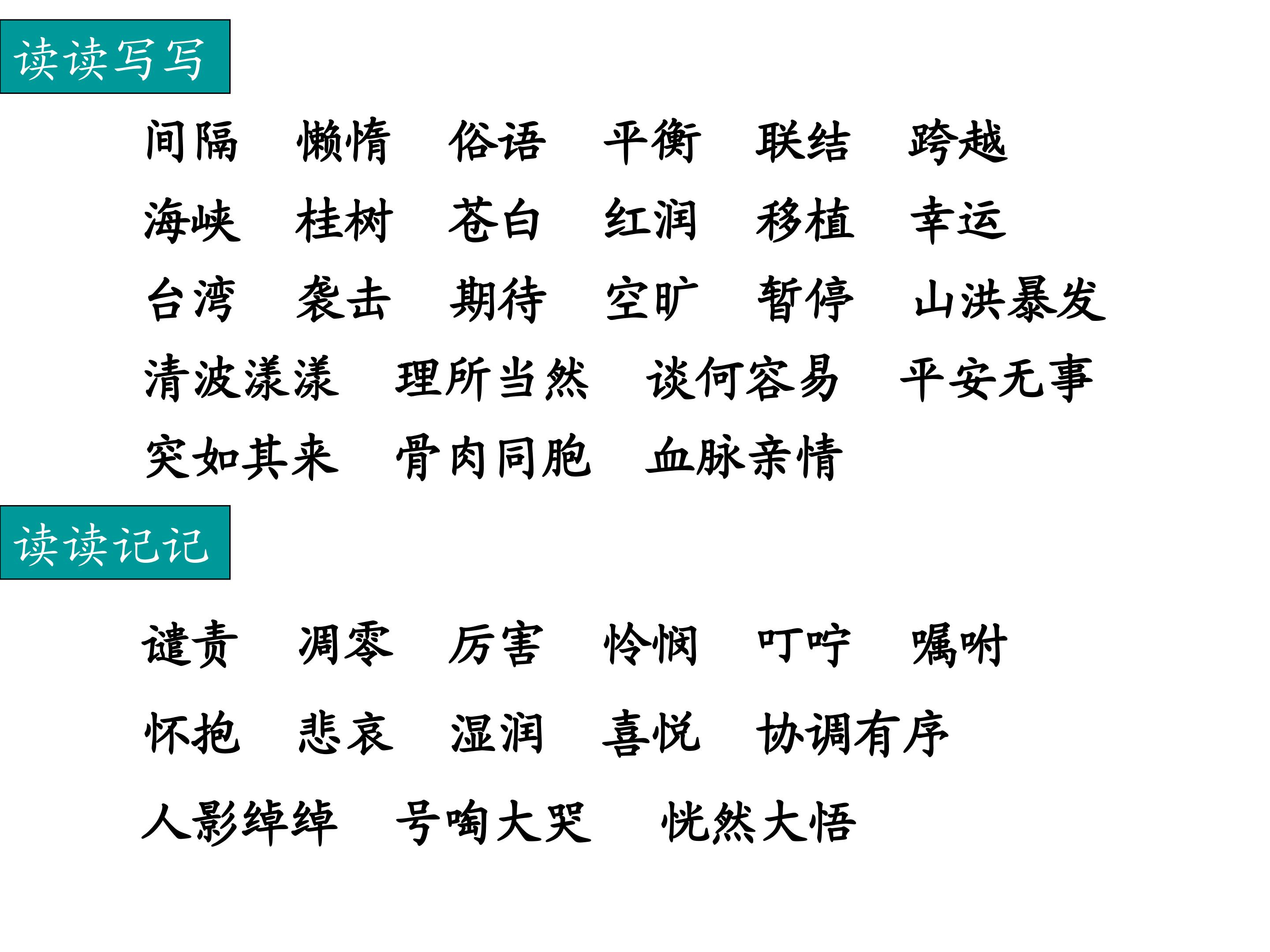 读读写写

间隔 懒惰 俗语 平衡 联结 跨越

海峡 桂树 苍白 红润 移植 幸运

台湾 袭击 期待 空旷 暂停 山洪暴发

清波漾漾 理所当然 谈何容易 平安无事

突如其来 骨肉同胞 血脉亲情

读读记记

谴责 凋零 厉害 怜悯 叮咛 嘱咐

怀抱 悲哀 湿润 喜悦 协调有序

人影绰绰 号啕大哭 恍然大悟